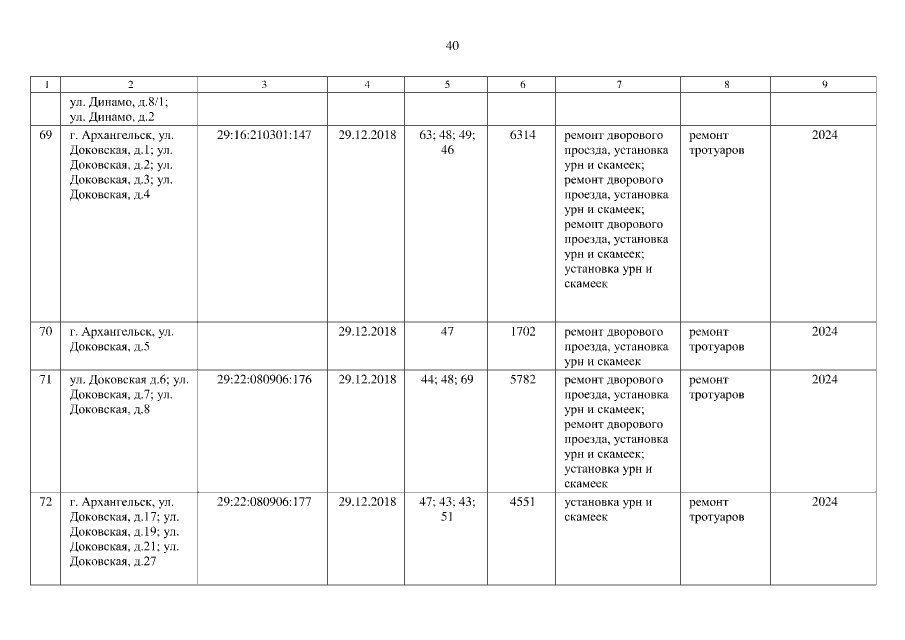 40

| 1 | 2 | 3 | 4 | 5 | 6 | 7 | 8 | 9 |
|---|---|---|---|---|---|---|---|---|
|  | ул. Динамо, д.8/1; ул. Динамо, д.2 |  |  |  |  |  |  |  |
| 69 | г. Архангельск, ул. Доковская, д.1; ул. Доковская, д.2; ул. Доковская, д.3; ул. Доковская, д.4 | 29:16:210301:147 | 29.12.2018 | 63; 48; 49; 46 | 6314 | ремонт дворового проезда, установка урн и скамеек; ремонт дворового проезда, установка урн и скамеек; ремонт дворового проезда, установка урн и скамеек; установка урн и скамеек | ремонт тротуаров | 2024 |
| 70 | г. Архангельск, ул. Доковская, д.5 |  | 29.12.2018 | 47 | 1702 | ремонт дворового проезда, установка урн и скамеек | ремонт тротуаров | 2024 |
| 71 | ул. Доковская д.6; ул. Доковская, д.7; ул. Доковская, д.8 | 29:22:080906:176 | 29.12.2018 | 44; 48; 69 | 5782 | ремонт дворового проезда, установка урн и скамеек; ремонт дворового проезда, установка урн и скамеек; установка урн и скамеек | ремонт тротуаров | 2024 |
| 72 | г. Архангельск, ул. Доковская, д.17; ул. Доковская, д.19; ул. Доковская, д.21; ул. Доковская, д.27 | 29:22:080906:177 | 29.12.2018 | 47; 43; 43; 51 | 4551 | установка урн и скамеек | ремонт тротуаров | 2024 |